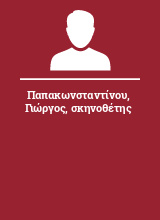 Παπακωνσταντίνου, Γιώργος, σκηνοθέτης